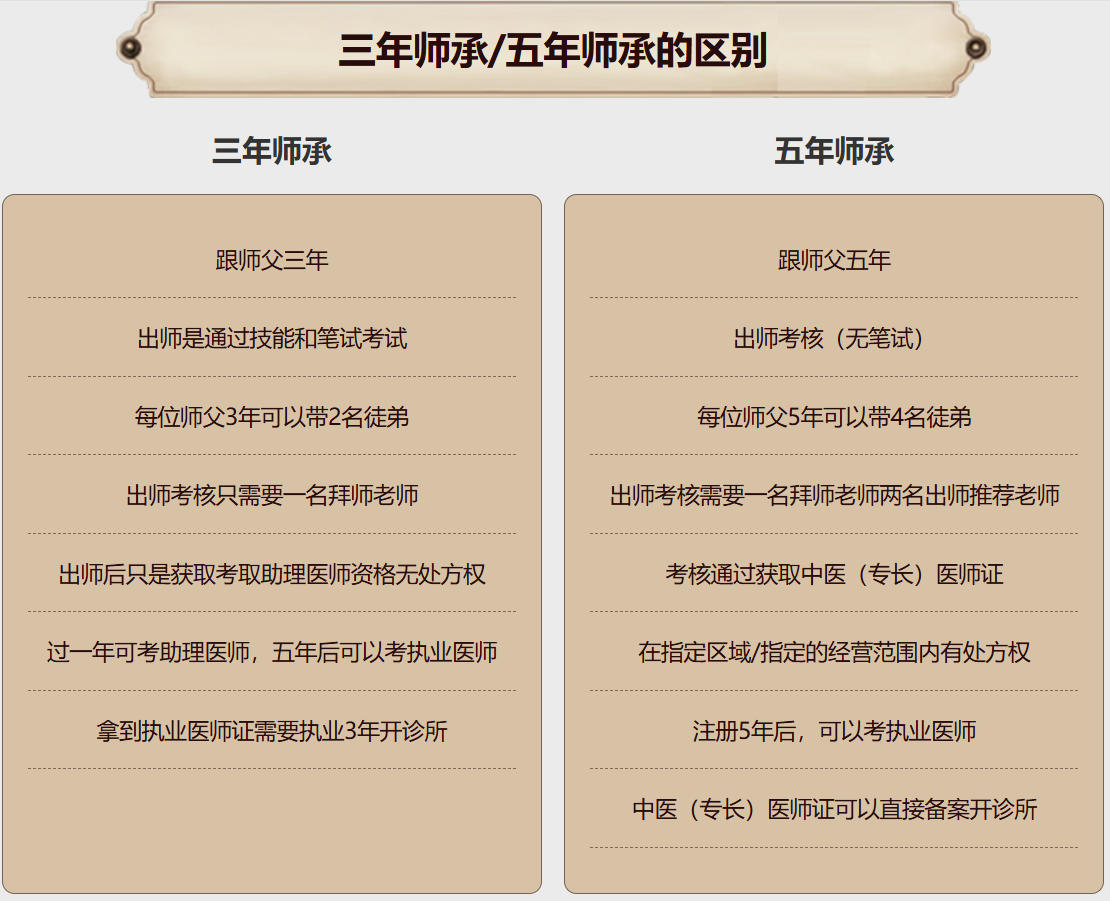 三年师承/五年师承的区别

三年师承

跟师父三年

出师是通过技能和笔试考试

每位师父3年可以带2名徒弟

出师考核只需要一名拜师老师

出师后只是获取考取助理医师资格无处方权

过一年可考助理医师，五年后可以考执业医师

拿到执业医师证需要执业3年开诊所

五年师承

跟师父五年

出师考核（无笔试）

每位师父5年可以带4名徒弟

出师考核需要一名拜师老师两名出师推荐老师

考核通过获取中医（专长）医师证

在指定区域/指定的经营范围内有处方权

注册5年后，可以考执业医师

中医（专长）医师证可以直接备案开诊所